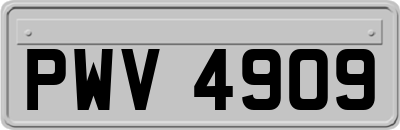 PWV 4909